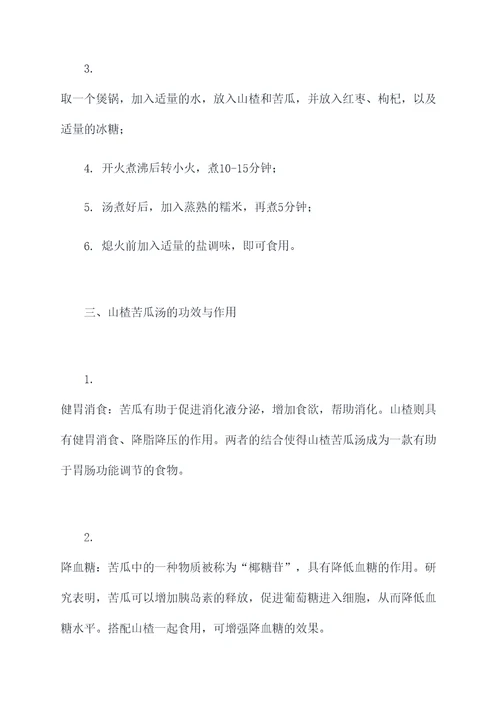 3.

取一个煲锅，加入适量的水，放入山楂和苦瓜，并放入红枣、枸杞，以及适量的冰糖；

4. 开火煮沸后转小火，煮10-15分钟；

5. 汤煮好后，加入蒸熟的糯米，再煮5分钟；

6. 熄火前加入适量的盐调味，即可食用。

三、山楂苦瓜汤的功效与作用

1.

健胃消食：苦瓜有助于促进消化液分泌，增加食欲，帮助消化。山楂则具有健胃消食、降脂降压的作用。两者的结合使得山楂苦瓜汤成为一款有助于胃肠功能调节的食物。

2.

降血糖：苦瓜中的一种物质被称为“椰糖苷”，具有降低血糖的作用。研究表明，苦瓜可以增加胰岛素的释放，促进葡萄糖进入细胞，从而降低血糖水平。搭配山楂一起食用，可增强降血糖的效果。